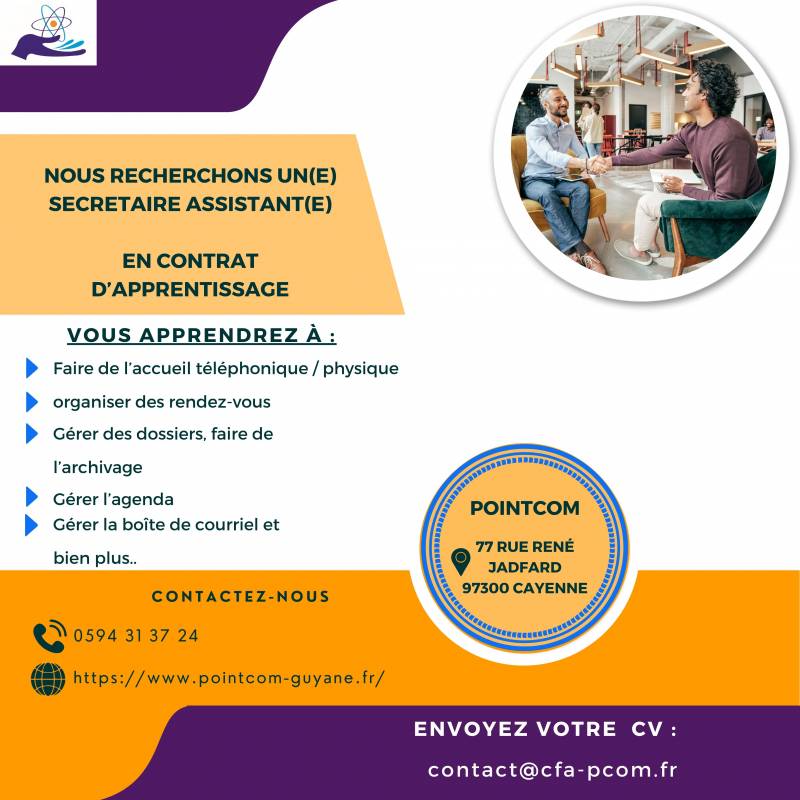 NOUS RECHERCHONS UN(E) SECRETAIRE ASSISTANT(E)

EN CONTRAT D'APPRENTISSAGE

VOUS APPRENDREZ À :

Faire de l'accueil téléphonique / physique

organiser des rendez-vous

Gérer des dossiers, faire de l'archivage

Gérer l'agenda

Gérer la boîte de courriel et bien plus..

POINTCOM

77 RUE RENÉ JADFARD 97300 CAYENNE

CONTACTEZ-NOUS

0594 31 37 24

https://www.pointcom-guyane.fr/

ENVOYEZ VOTRE CV :

contact@cfa-pcom.fr